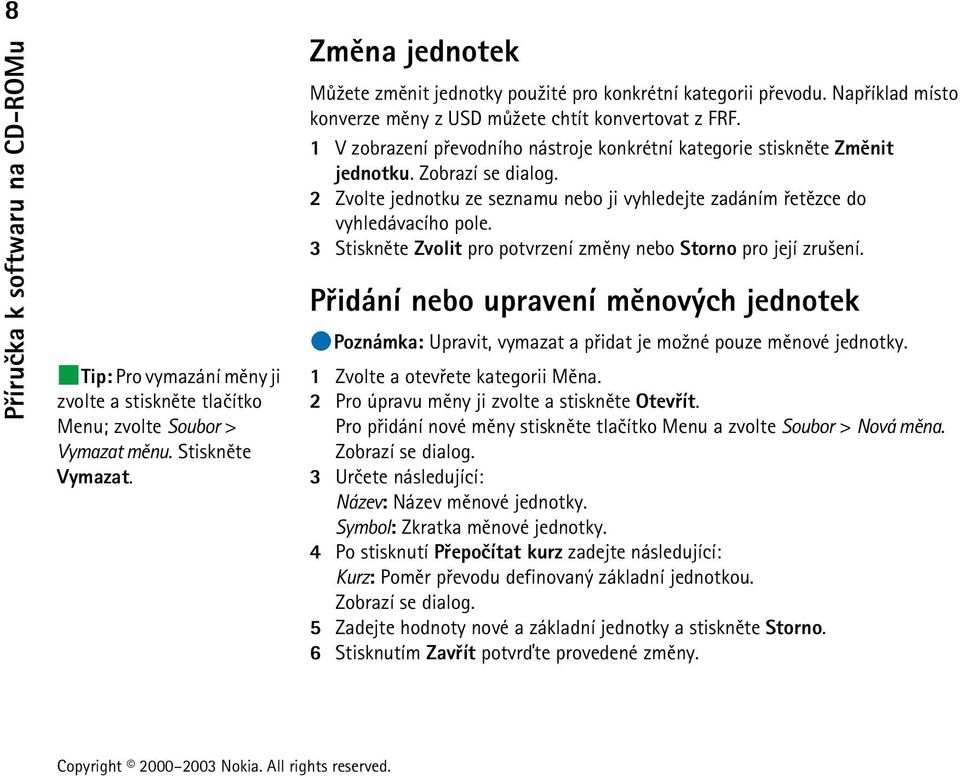 8

Příručka k softwaru na CD-ROMu

Změna jednotek

Můžete změnit jednotky použité pro konkrétní kategorii převodu. Například místo konverze měny z USD můžete chtít konvertovat z FRF.

1 V zobrazení převodního nástroje konkrétní kategorie stiskněte Změnit jednotku. Zobrazí se dialog.
2 Zvolte jednotku ze seznamu nebo ji vyhledejte zadáním řetězce do vyhledávacího pole.
3 Stiskněte Zvolit pro potvrzení změny nebo Storno pro její zrušení.

Přidání nebo upravení měnových jednotek

Poznámka: Upravit, vymazat a přidat je možné pouze měnové jednotky.

Tip: Pro vymazání měny ji zvolte a stiskněte tlačítko Menu; zvolte Soubor > Vymazat měnu. Stiskněte Vymazat.

1 Zvolte a otevřete kategorii Měna.
2 Pro úpravu měny ji zvolte a stiskněte Otevřít. Pro přidání nové měny stiskněte tlačítko Menu a zvolte Soubor > Nová měna. Zobrazí se dialog.
3 Určete následující:
Název: Název měnové jednotky.
Symbol: Zkratka měnové jednotky.
4 Po stisknutí Přepočítat kurz zadejte následující:
Kurz: Poměr převodu definovaný základní jednotkou.
Zobrazí se dialog.
5 Zadejte hodnoty nové a základní jednotky a stiskněte Storno.
6 Stisknutím Zavřít potvrďte provedené změny.

Copyright © 2000-2003 Nokia. All rights reserved.